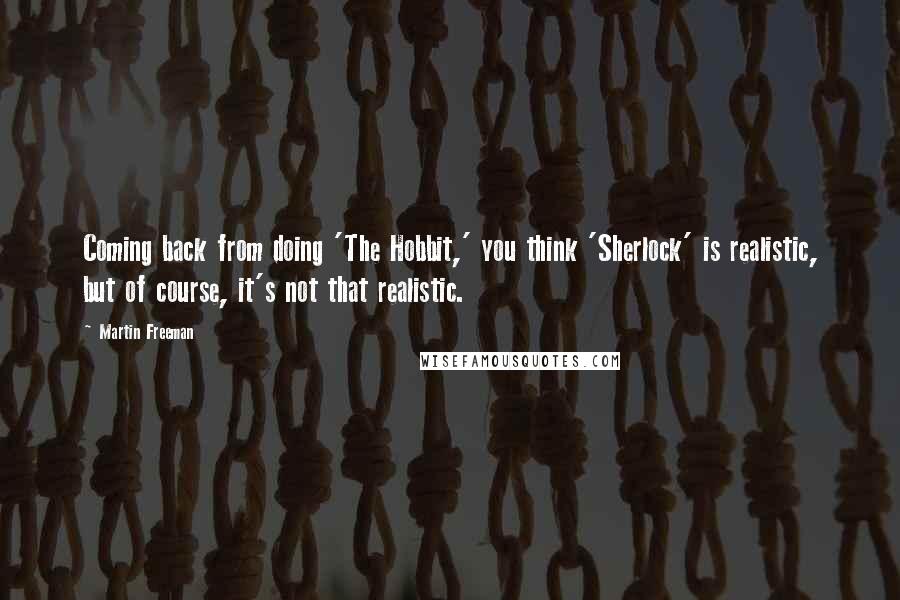 Coming back from doing 'The Hobbit,' you think 'Sherlock' is realistic, but of course, it's not that realistic.

~ Martin Freeman

WISEFAMOUSQUOTES.COM